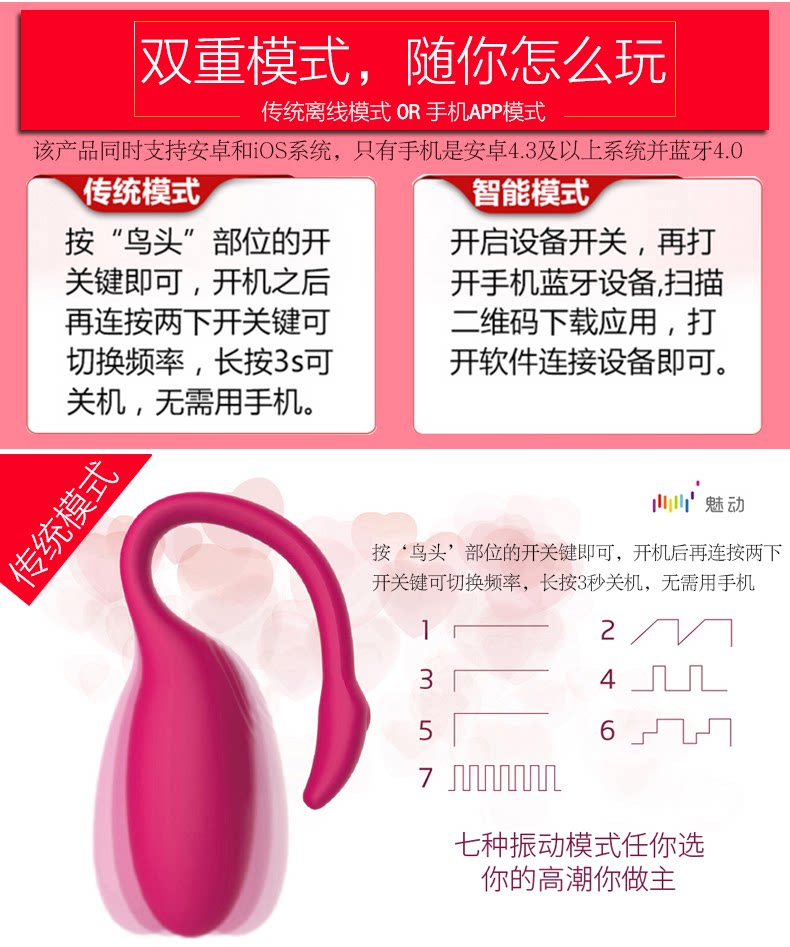 双重模式，随你怎么玩

传统离线模式 OR 手机APP模式

该产品同时支持安卓和iOS系统，只有手机是安卓4.3及以上系统并蓝牙4.0

传统模式

按“鸟头”部位的开关键即可，开机之后再连按两下开关键可切换频率，长按3s可关机，无需用手机。

智能模式

开启设备开关，再打开手机蓝牙设备,扫描二维码下载应用，打开软件连接设备即可。

传统模式

魅动

按‘鸟头’部位的开关键即可，开机后再连按两下开关键可切换频率，长按3秒关机，无需用手机

1

2

3

4

5

6

7

七种振动模式任你选
你的高潮你做主